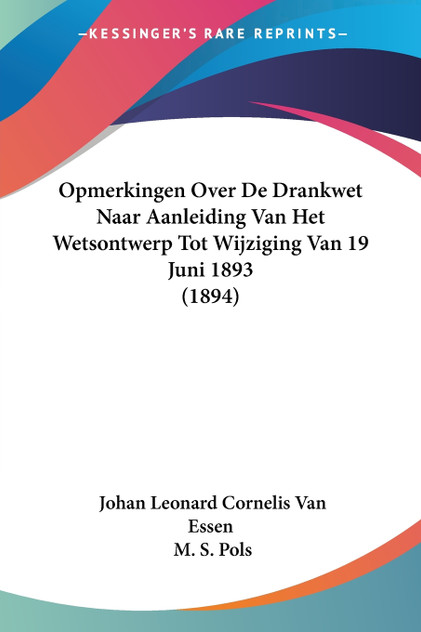 —KESSINGER'S RARE REPRINTS—

Opmerkingen Over De Drankwet Naar Aanleiding Van Het Wetsontwerp Tot Wijziging Van 19 Juni 1893
(1894)

Johan Leonard Cornelis Van Essen
M. S. Pols